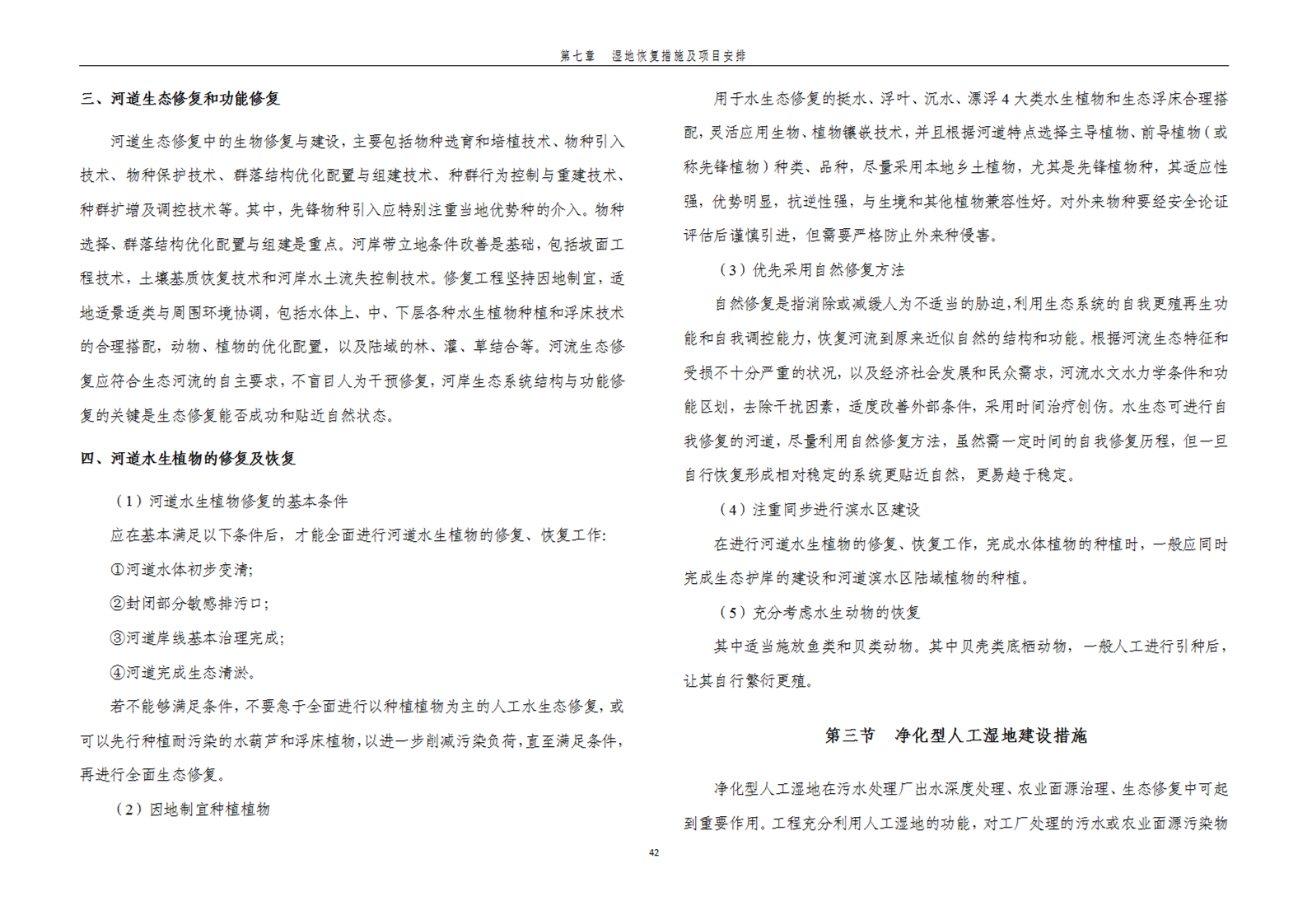 第七章　湿地恢复措施及项目安排

三、河道生态修复和功能修复

河道生态修复中的生物修复与建设，主要包括物种选育和培植技术、物种引入技术、物种保护技术、群落结构优化配置与组建技术、种群行为控制与重建技术、种群扩增及调控技术等。其中，先锋物种引入应特别注重当地优势种的介入。物种选择、群落结构优化配置与组建是重点。河岸带立地条件改善是基础，包括坡面工程技术，土壤基质恢复技术和河岸水土流失控制技术。修复工程坚持因地制宜，适地适景适类与周围环境协调，包括水体上、中、下层各种水生植物种植和浮床技术的合理搭配，动物、植物的优化配置，以及陆域的林、灌、草结合等。河流生态修复应符合生态河流的自主要求，不盲目人为干预修复，河岸生态系统结构与功能修复的关键是生态修复能否成功和贴近自然状态。

四、河道水生植物的修复及恢复

（1）河道水生植物修复的基本条件

应在基本满足以下条件后，才能全面进行河道水生植物的修复、恢复工作：

①河道水体初步变清；

②封闭部分敏感排污口；

③河道岸线基本治理完成；

④河道完成生态清淤。

若不能够满足条件，不要急于全面进行以种植植物为主的人工水生态修复，或可以先行种植耐污染的水葫芦和浮床植物，以进一步削减污染负荷，直至满足条件，再进行全面生态修复。

（2）因地制宜种植植物

用于水生态修复的挺水、浮叶、沉水、漂浮 4 大类水生植物和生态浮床合理搭配，灵活应用生物、植物镶嵌技术，并且根据河道特点选择主导植物、前导植物（或称先锋植物）种类、品种，尽量采用本地乡土植物，尤其是先锋植物种，其适应性强，优势明显，抗逆性强，与生境和其他植物兼容性好。对外来物种要经安全论证评估后谨慎引进，但需要严格防止外来种侵害。

（3）优先采用自然修复方法

自然修复是指消除或减缓人为不适当的胁迫，利用生态系统的自我更殖再生功能和自我调控能力，恢复河流到原来近似自然的结构和功能。根据河流生态特征和受损不十分严重的状况，以及经济社会发展和民众需求，河流水文水力学条件和功能区划，去除干扰因素，适度改善外部条件，采用时间治疗创伤。水生态可进行自我修复的河道，尽量利用自然修复方法，虽然需一定时间的自我修复历程，但一旦自行恢复形成相对稳定的系统更贴近自然，更易趋于稳定。

（4）注重同步进行滨水区建设

在进行河道水生植物的修复、恢复工作，完成水体植物的种植时，一般应同时完成生态护岸的建设和河道滨水区陆域植物的种植。

（5）充分考虑水生动物的恢复

其中适当施放鱼类和贝类动物。其中贝壳类底栖动物，一般人工进行引种后，让其自行繁衍更殖。

第三节　净化型人工湿地建设措施

净化型人工湿地在污水处理厂出水深度处理、农业面源治理、生态修复中可起到重要作用。工程充分利用人工湿地的功能，对工厂处理的污水或农业面源污染物

42